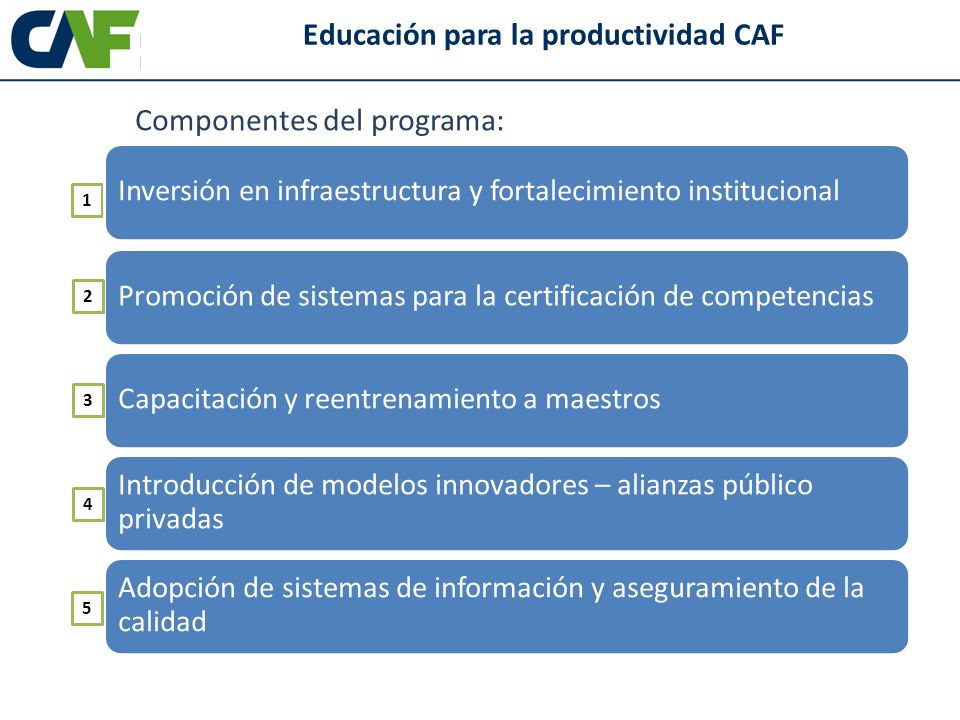 CAF

Educación para la productividad CAF

Componentes del programa:

1 Inversión en infraestructura y fortalecimiento institucional

2 Promoción de sistemas para la certificación de competencias

3 Capacitación y reentrenamiento a maestros

4 Introducción de modelos innovadores – alianzas público privadas

5 Adopción de sistemas de información y aseguramiento de la calidad